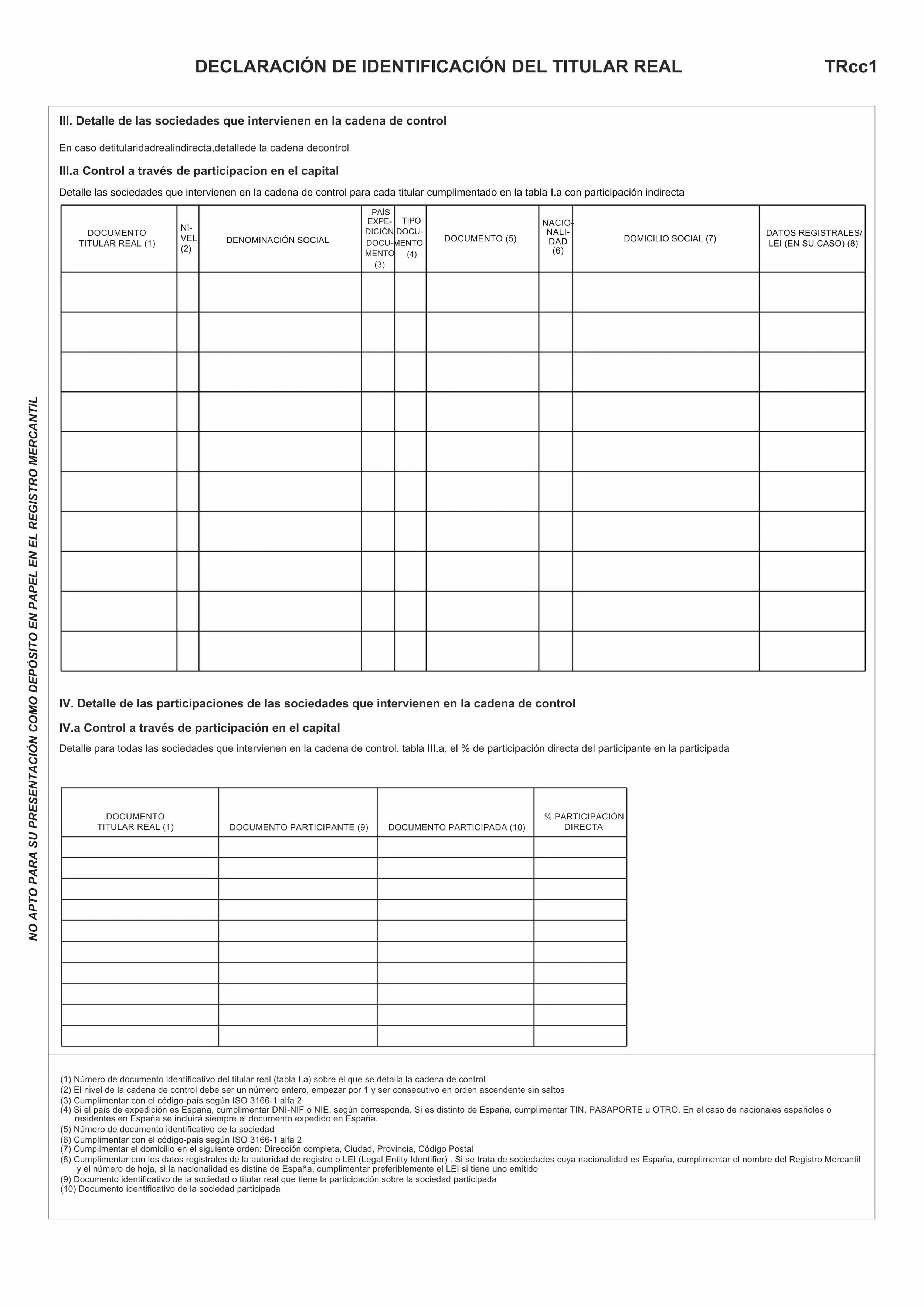 DECLARACIÓN DE IDENTIFICACIÓN DEL TITULAR REAL TRcc1

NO APTO PARA SU PRESENTACIÓN COMO DEPÓSITO EN PAPEL EN EL REGISTRO MERCANTIL

III. Detalle de las sociedades que intervienen en la cadena de control

En caso detitularidadrealindirecta,detallede la cadena decontrol

III.a Control a través de participacion en el capital

Detalle las sociedades que intervienen en la cadena de control para cada titular cumplimentado en la tabla I.a con participación indirecta

| DOCUMENTO TITULAR REAL (1) | NIVEL (2) | DENOMINACIÓN SOCIAL | PAÍS EXPEDICIÓN DOCUMENTO (3) | TIPO DOCUMENTO (4) | DOCUMENTO (5) | NACIONALIDAD (6) | DOMICILIO SOCIAL (7) | DATOS REGISTRALES/ LEI (EN SU CASO) (8) |
|---|---|---|---|---|---|---|---|---|
| | | | | | | | | |
| | | | | | | | | |
| | | | | | | | | |
| | | | | | | | | |
| | | | | | | | | |
| | | | | | | | | |
| | | | | | | | | |
| | | | | | | | | |
| | | | | | | | | |
| | | | | | | | | |

IV. Detalle de las participaciones de las sociedades que intervienen en la cadena de control

IV.a Control a través de participación en el capital

Detalle para todas las sociedades que intervienen en la cadena de control, tabla III.a, el % de participación directa del participante en la participada

| DOCUMENTO TITULAR REAL (1) | DOCUMENTO PARTICIPANTE (9) | DOCUMENTO PARTICIPADA (10) | % PARTICIPACIÓN DIRECTA |
|---|---|---|---|
| | | | |
| | | | |
| | | | |
| | | | |
| | | | |
| | | | |
| | | | |
| | | | |
| | | | |
| | | | |

(1) Número de documento identificativo del titular real (tabla I.a) sobre el que se detalla la cadena de control
(2) El nivel de la cadena de control debe ser un número entero, empezar por 1 y ser consecutivo en orden ascendente sin saltos
(3) Cumplimentar con el código-país según ISO 3166-1 alfa 2
(4) Si el país de expedición es España, cumplimentar DNI-NIF o NIE, según corresponda. Si es distinto de España, cumplimentar TIN, PASAPORTE u OTRO. En el caso de nacionales españoles o residentes en España se incluirá siempre el documento expedido en España.
(5) Número de documento identificativo de la sociedad
(6) Cumplimentar con el código-país según ISO 3166-1 alfa 2
(7) Cumplimentar el domicilio en el siguiente orden: Dirección completa, Ciudad, Provincia, Código Postal
(8) Cumplimentar con los datos registrales de la autoridad de registro o LEI (Legal Entity Identifier) . Si se trata de sociedades cuya nacionalidad es España, cumplimentar el nombre del Registro Mercantil y el número de hoja, si la nacionalidad es distina de España, cumplimentar preferiblemente el LEI si tiene uno emitido
(9) Documento identificativo de la sociedad o titular real que tiene la participación sobre la sociedad participada
(10) Documento identificativo de la sociedad participada